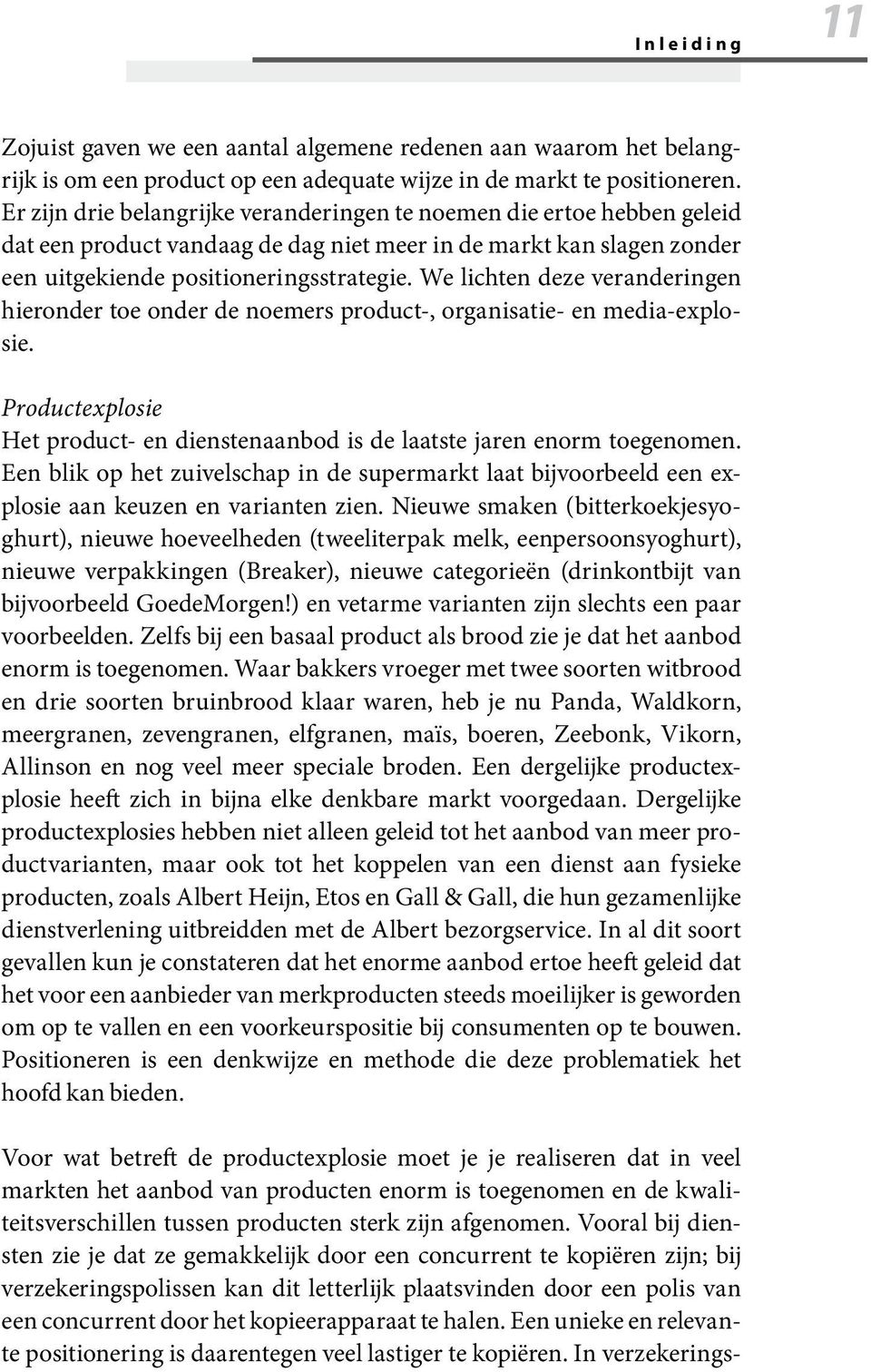 Inleiding 11

Zojuist gaven we een aantal algemene redenen aan waarom het belangrijk is om een product op een adequate wijze in de markt te positioneren. Er zijn drie belangrijke veranderingen te noemen die ertoe hebben geleid dat een product vandaag de dag niet meer in de markt kan slagen zonder een uitgekiende positioneringsstrategie. We lichten deze veranderingen hieronder toe onder de noemers product-, organisatie- en media-explosie.

Productexplosie
Het product- en dienstenaanbod is de laatste jaren enorm toegenomen. Een blik op het zuivelschap in de supermarkt laat bijvoorbeeld een explosie aan keuzen en varianten zien. Nieuwe smaken (bitterkoekjesyoghurt), nieuwe hoeveelheden (tweeliterpak melk, eenpersoonsyoghurt), nieuwe verpakkingen (Breaker), nieuwe categorieën (drinkontbijt van bijvoorbeeld GoedeMorgen!) en vetarme varianten zijn slechts een paar voorbeelden. Zelfs bij een basaal product als brood zie je dat het aanbod enorm is toegenomen. Waar bakkers vroeger met twee soorten witbrood en drie soorten bruinbrood klaar waren, heb je nu Panda, Waldkorn, meergranen, zevengranen, elfgranen, maïs, boeren, Zeebonk, Vikorn, Allinson en nog veel meer speciale broden. Een dergelijke productexplosie heeft zich in bijna elke denkbare markt voorgedaan. Dergelijke productexplosies hebben niet alleen geleid tot het aanbod van meer productvarianten, maar ook tot het koppelen van een dienst aan fysieke producten, zoals Albert Heijn, Etos en Gall & Gall, die hun gezamenlijke dienstverlening uitbreidden met de Albert bezorgservice. In al dit soort gevallen kun je constateren dat het enorme aanbod ertoe heeft geleid dat het voor een aanbieder van merkproducten steeds moeilijker is geworden om op te vallen en een voorkeurspositie bij consumenten op te bouwen. Positioneren is een denkwijze en methode die deze problematiek het hoofd kan bieden.

Voor wat betreft de productexplosie moet je je realiseren dat in veel markten het aanbod van producten enorm is toegenomen en de kwaliteitsverschillen tussen producten sterk zijn afgenomen. Vooral bij diensten zie je dat ze gemakkelijk door een concurrent te kopiëren zijn; bij verzekeringspolissen kan dit letterlijk plaatsvinden door een polis van een concurrent door het kopieerapparaat te halen. Een unieke en relevante positionering is daarentegen veel lastiger te kopiëren. In verzekerings-